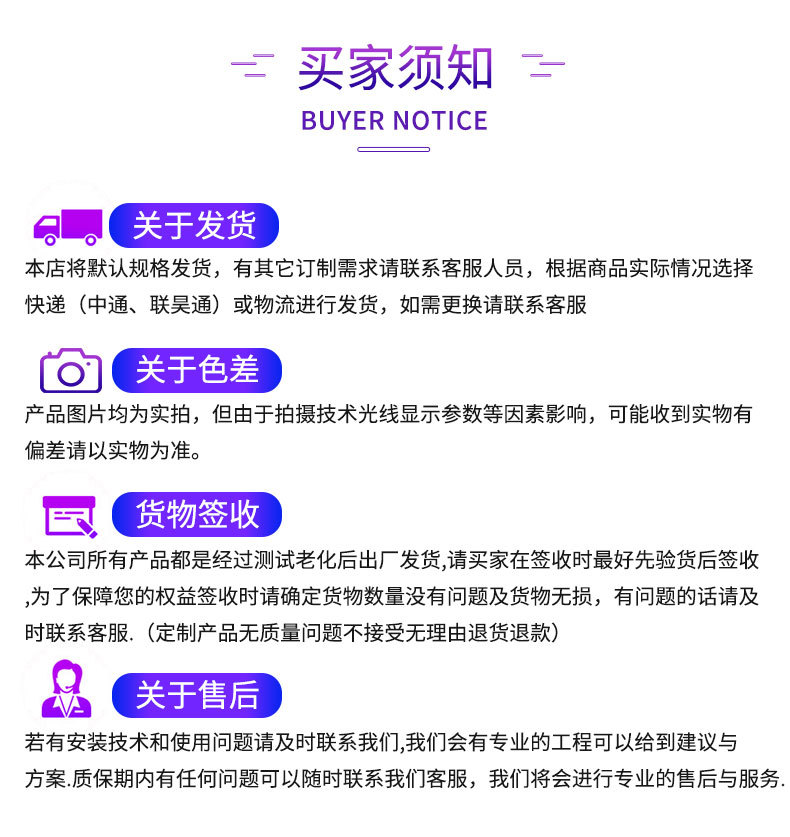 买家须知
BUYER NOTICE

关于发货
本店将默认规格发货，有其它订制需求请联系客服人员，根据商品实际情况选择快递（中通、联昊通）或物流进行发货，如需更换请联系客服

关于色差
产品图片均为实拍，但由于拍摄技术光线显示参数等因素影响，可能收到实物有偏差请以实物为准。

货物签收
本公司所有产品都是经过测试老化后出厂发货,请买家在签收时最好先验货后签收,为了保障您的权益签收时请确定货物数量没有问题及货物无损，有问题的话请及时联系客服.（定制产品无质量问题不接受无理由退货退款）

关于售后
若有安装技术和使用问题请及时联系我们,我们会有专业的工程可以给到建议与方案.质保期内有任何问题可以随时联系我们客服，我们将会进行专业的售后与服务.